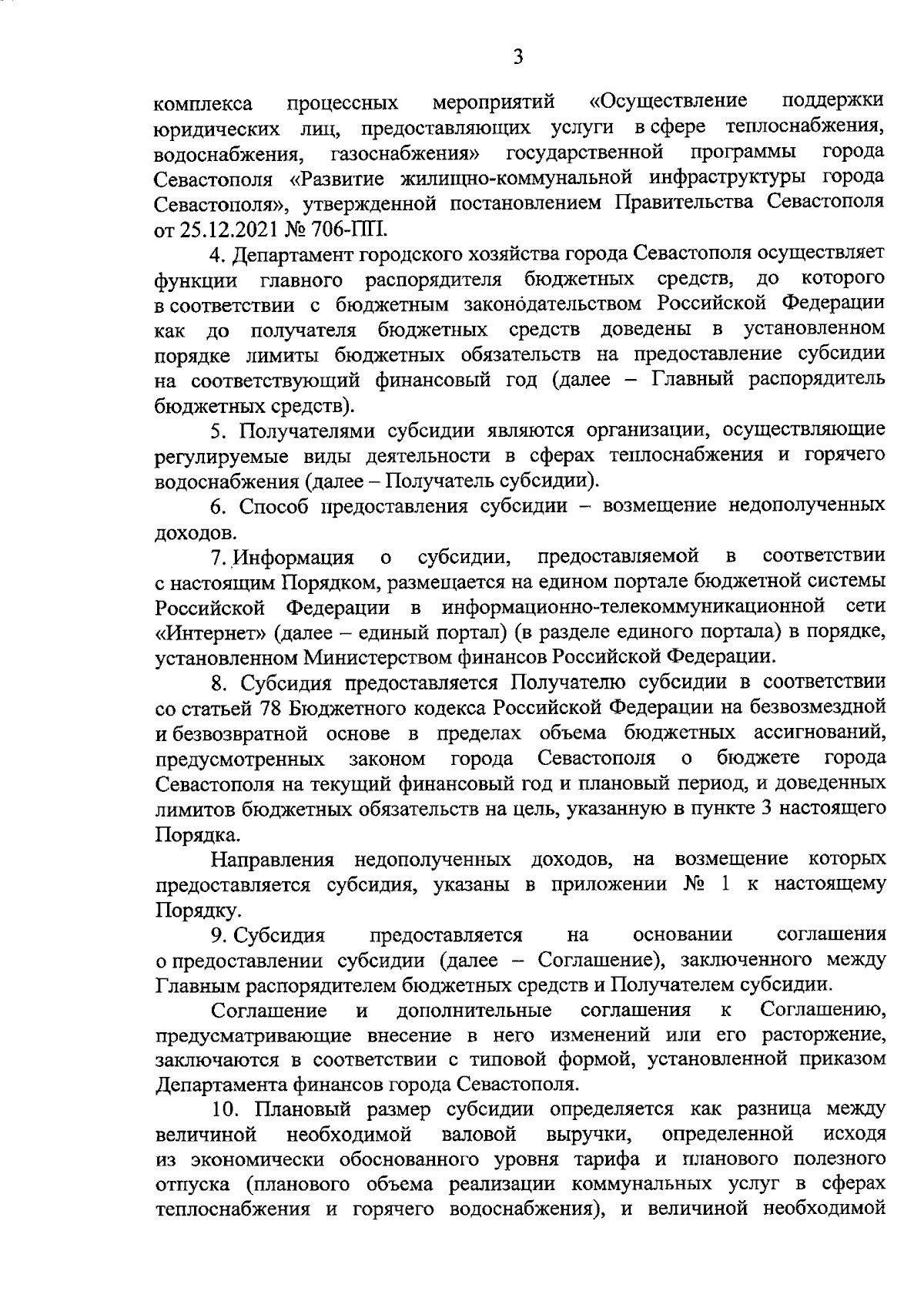 3

комплекса процессных мероприятий «Осуществление поддержки юридических лиц, предоставляющих услуги в сфере теплоснабжения, водоснабжения, газоснабжения» государственной программы города Севастополя «Развитие жилищно-коммунальной инфраструктуры города Севастополя», утвержденной постановлением Правительства Севастополя от 25.12.2021 № 706-ПП.

4. Департамент городского хозяйства города Севастополя осуществляет функции главного распорядителя бюджетных средств, до которого в соответствии с бюджетным законодательством Российской Федерации как до получателя бюджетных средств доведены в установленном порядке лимиты бюджетных обязательств на предоставление субсидии на соответствующий финансовый год (далее – Главный распорядитель бюджетных средств).

5. Получателями субсидии являются организации, осуществляющие регулируемые виды деятельности в сферах теплоснабжения и горячего водоснабжения (далее – Получатель субсидии).

6. Способ предоставления субсидии – возмещение недополученных доходов.

7. Информация о субсидии, предоставляемой в соответствии с настоящим Порядком, размещается на едином портале бюджетной системы Российской Федерации в информационно-телекоммуникационной сети «Интернет» (далее – единый портал) (в разделе единого портала) в порядке, установленном Министерством финансов Российской Федерации.

8. Субсидия предоставляется Получателю субсидии в соответствии со статьей 78 Бюджетного кодекса Российской Федерации на безвозмездной и безвозвратной основе в пределах объема бюджетных ассигнований, предусмотренных законом города Севастополя о бюджете города Севастополя на текущий финансовый год и плановый период, и доведенных лимитов бюджетных обязательств на цель, указанную в пункте 3 настоящего Порядка.

Направления недополученных доходов, на возмещение которых предоставляется субсидия, указаны в приложении № 1 к настоящему Порядку.

9. Субсидия предоставляется на основании соглашения о предоставлении субсидии (далее – Соглашение), заключенного между Главным распорядителем бюджетных средств и Получателем субсидии.

Соглашение и дополнительные соглашения к Соглашению, предусматривающие внесение в него изменений или его расторжение, заключаются в соответствии с типовой формой, установленной приказом Департамента финансов города Севастополя.

10. Плановый размер субсидии определяется как разница между величиной необходимой валовой выручки, определенной исходя из экономически обоснованного уровня тарифа и планового полезного отпуска (планового объема реализации коммунальных услуг в сферах теплоснабжения и горячего водоснабжения), и величиной необходимой